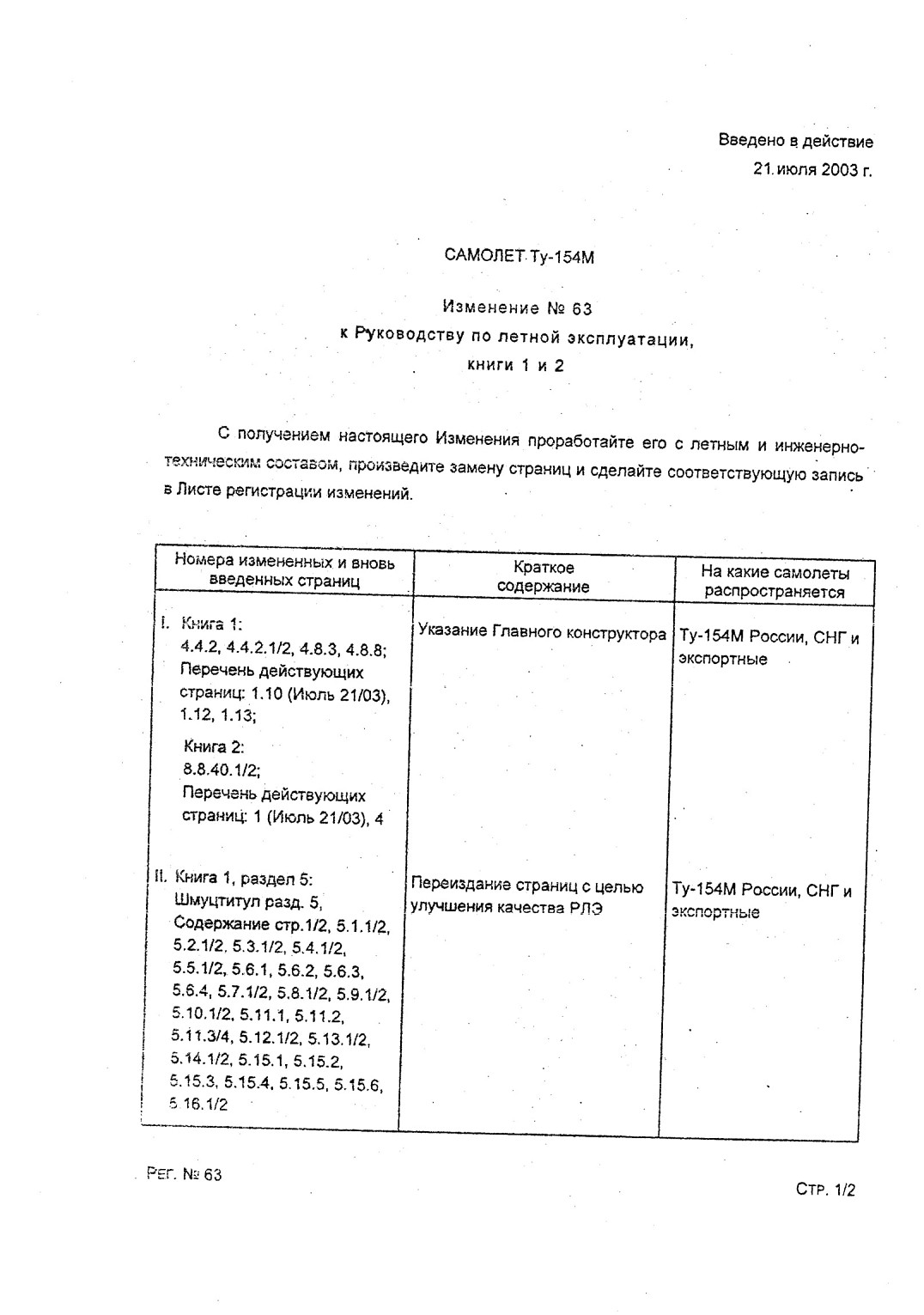 Введено в действие
21 июля 2003 г.

САМОЛЕТ Ту-154М

Изменение № 63
к Руководству по летной эксплуатации,
книги 1 и 2

С получением настоящего Изменения проработайте его с летным и инженерно-техническим составом, произведите замену страниц и сделайте соответствующую запись в Листе регистрации изменений.

| Номера измененных и вновь введенных страниц | Краткое содержание | На какие самолеты распространяется |
|---|---|---|
| I. Книга 1: 4.4.2, 4.4.2.1/2, 4.8.3, 4.8.8; Перечень действующих страниц: 1.10 (Июль 21/03), 1.12, 1.13; Книга 2: 8.8.40.1/2; Перечень действующих страниц: 1 (Июль 21/03), 4 | Указание Главного конструктора | Ту-154М России, СНГ и экспортные |
| II. Книга 1, раздел 5: Шмуцтитул разд. 5, Содержание стр.1/2, 5.1.1/2, 5.2.1/2, 5.3.1/2, 5.4.1/2, 5.5.1/2, 5.6.1, 5.6.2, 5.6.3, 5.6.4, 5.7.1/2, 5.8.1/2, 5.9.1/2, 5.10.1/2, 5.11.1, 5.11.2, 5.11.3/4, 5.12.1/2, 5.13.1/2, 5.14.1/2, 5.15.1, 5.15.2, 5.15.3, 5.15.4, 5.15.5, 5.15.6, 5.16.1/2 | Переиздание страниц с целью улучшения качества РЛЭ | Ту-154М России, СНГ и экспортные |

Рег. № 63

Стр. 1/2